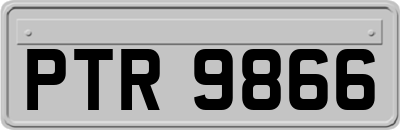 PTR 9866